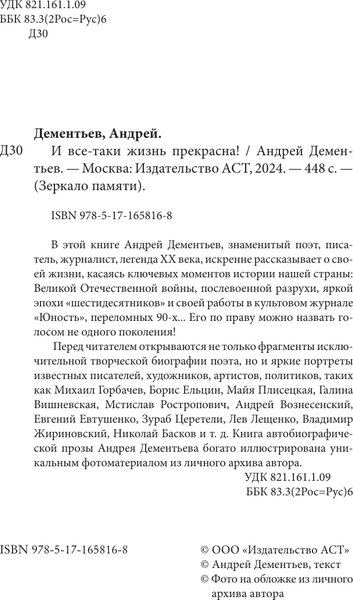 УДК 821.161.1.09
ББК 83.3(2Рос=Рус)6
Д30

Дементьев, Андрей.

Д30 И все-таки жизнь прекрасна! / Андрей Дементьев. — Москва: Издательство АСТ, 2024. — 448 с. — (Зеркало памяти).

ISBN 978-5-17-165816-8

В этой книге Андрей Дементьев, знаменитый поэт, писатель, журналист, легенда XX века, искренне рассказывает о своей жизни, касаясь ключевых моментов истории нашей страны: Великой Отечественной войны, послевоенной разрухи, яркой эпохи «шестидесятников» и своей работы в культовом журнале «Юность», переломных 90-х... Его по праву можно назвать голосом не одного поколения!

Перед читателем открываются не только фрагменты исключительной творческой биографии поэта, но и яркие портреты известных писателей, художников, артистов, политиков, таких как Михаил Горбачев, Борис Ельцин, Майя Плисецкая, Галина Вишневская, Мстислав Ростропович, Андрей Вознесенский, Евгений Евтушенко, Зураб Церетели, Лев Лещенко, Владимир Жириновский, Николай Басков и т. д. Книга автобиографической прозы Андрея Дементьева богато иллюстрирована уникальным фотоматериалом из личного архива автора.

УДК 821.161.1.09
ББК 83.3(2Рос=Рус)6

ISBN 978-5-17-165816-8

© ООО «Издательство АСТ»
© Андрей Дементьев, текст
© Фото на обложке из личного архива автора